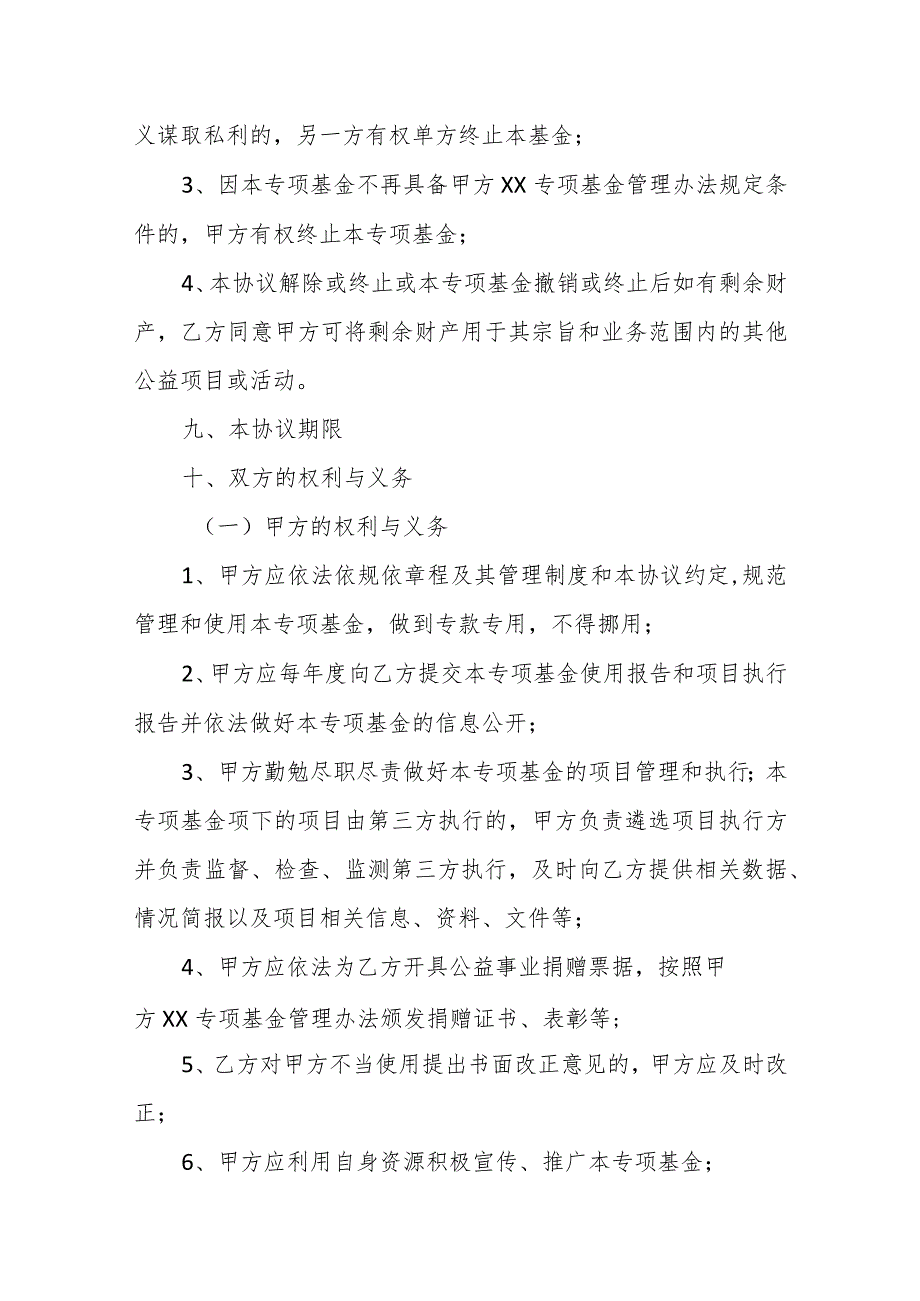 义谋取私利的，另一方有权单方终止本基金；

3、因本专项基金不再具备甲方XX专项基金管理办法规定条件的，甲方有权终止本专项基金；

4、本协议解除或终止或本专项基金撤销或终止后如有剩余财产，乙方同意甲方可将剩余财产用于其宗旨和业务范围内的其他公益项目或活动。

九、本协议期限

十、双方的权利与义务

（一）甲方的权利与义务

1、甲方应依法依规依章程及其管理制度和本协议约定,规范管理和使用本专项基金，做到专款专用，不得挪用；

2、甲方应每年度向乙方提交本专项基金使用报告和项目执行报告并依法做好本专项基金的信息公开；

3、甲方勤勉尽职尽责做好本专项基金的项目管理和执行；本专项基金项下的项目由第三方执行的，甲方负责遴选项目执行方并负责监督、检查、监测第三方执行，及时向乙方提供相关数据、情况简报以及项目相关信息、资料、文件等；

4、甲方应依法为乙方开具公益事业捐赠票据，按照甲方XX专项基金管理办法颁发捐赠证书、表彰等；

5、乙方对甲方不当使用提出书面改正意见的，甲方应及时改正；

6、甲方应利用自身资源积极宣传、推广本专项基金；